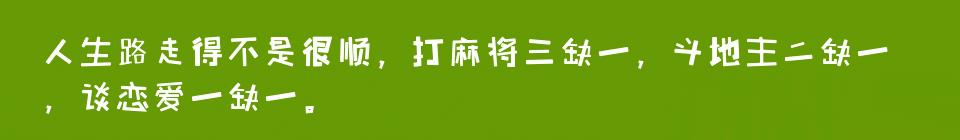 人生路走得不是很顺，打麻将三缺一，斗地主二缺一，谈恋爱一缺一。